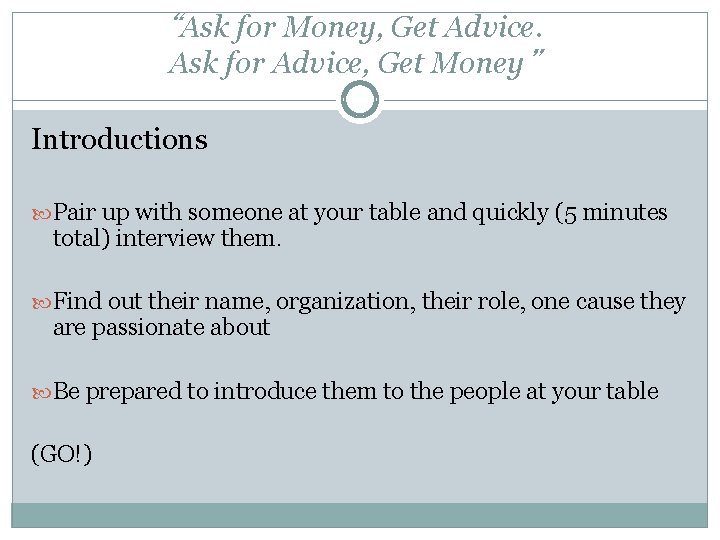 “Ask for Money, Get Advice.
Ask for Advice, Get Money ”

Introductions

Pair up with someone at your table and quickly (5 minutes total) interview them.

Find out their name, organization, their role, one cause they are passionate about

Be prepared to introduce them to the people at your table

(GO!)